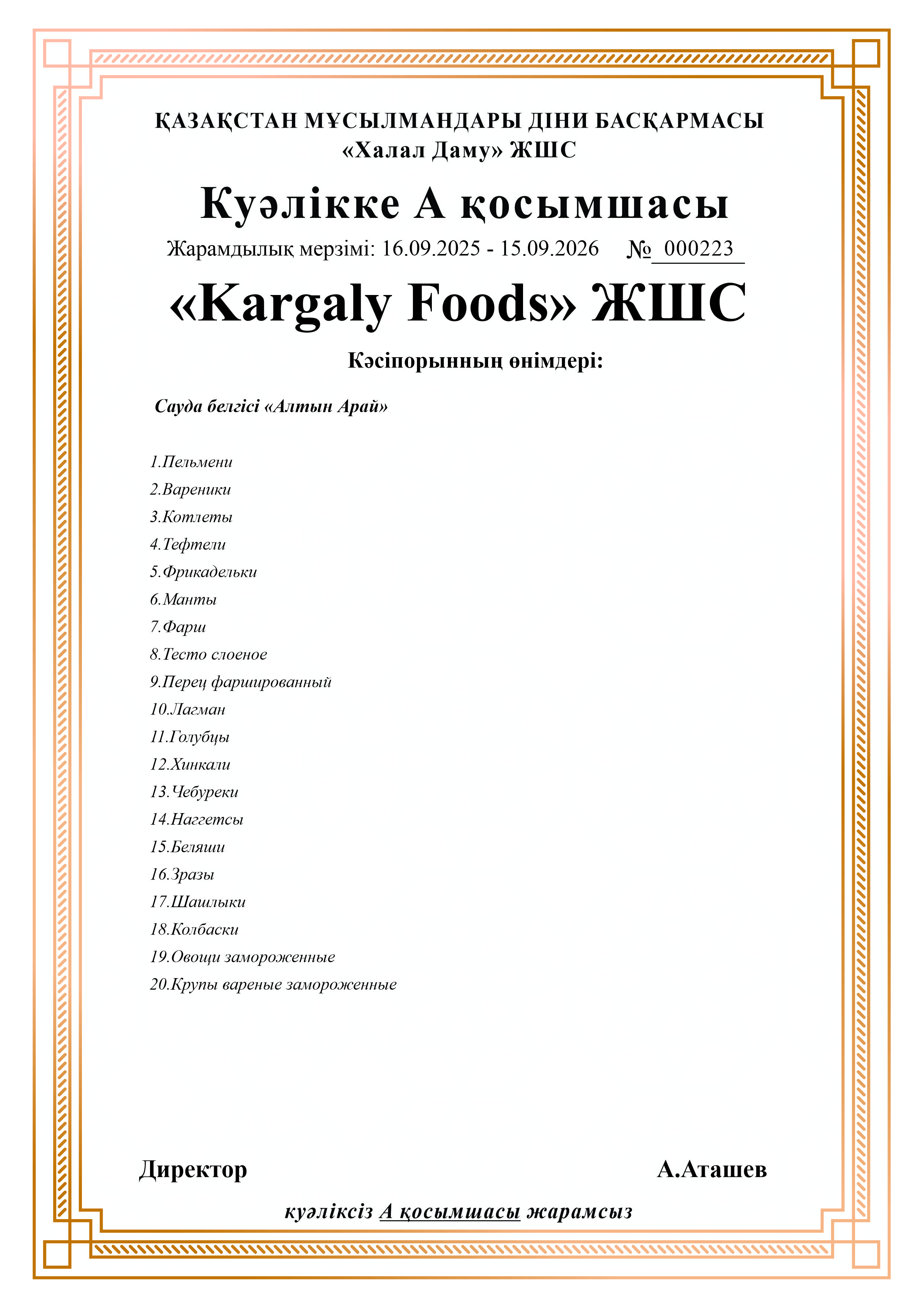 ҚАЗАҚСТАН МҰСЫЛМАНДАРЫ ДІНИ БАСҚАРМАСЫ
«Халал Даму» ЖШС

Куәлікке А қосымшасы

Жарамдылық мерзімі: 16.09.2025 - 15.09.2026 № 000223

«Kargaly Foods» ЖШС

Кәсіпорынның өнімдері:

Сауда белгісі «Алтын Арай»

1.Пельмени
2.Вареники
3.Котлеты
4.Тефтели
5.Фрикадельки
6.Манты
7.Фарш
8.Тесто слоеное
9.Перец фаршированный
10.Лагман
11.Голубцы
12.Хинкали
13.Чебуреки
14.Наггетсы
15.Беляши
16.Зразы
17.Шашлыки
18.Колбаски
19.Овощи замороженные
20.Крупы вареные замороженные

Директор А.Аташев

куәліксіз А қосымшасы жарамсыз